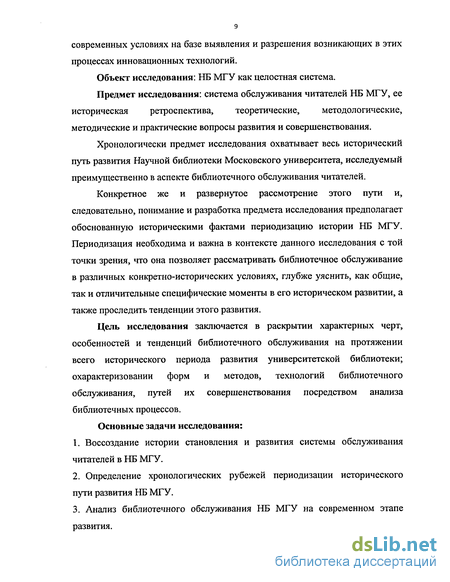 9

современных условиях на базе выявления и разрешения возникающих в этих процессах инновационных технологий.

Объект исследования: НБ МГУ как целостная система.

Предмет исследования: система обслуживания читателей НБ МГУ, ее историческая ретроспектива, теоретические, методологические, методические и практические вопросы развития и совершенствования.

Хронологически предмет исследования охватывает весь исторический путь развития Научной библиотеки Московского университета, исследуемый преимущественно в аспекте библиотечного обслуживания читателей.

Конкретное же и развернутое рассмотрение этого пути и, следовательно, понимание и разработка предмета исследования предполагает обоснованную историческими фактами периодизацию истории НБ МГУ. Периодизация необходима и важна в контексте данного исследования с той точки зрения, что она позволяет рассматривать библиотечное обслуживание в различных конкретно-исторических условиях, глубже уяснить, как общие, так и отличительные специфические моменты в его историческом развитии, а также проследить тенденции этого развития.

Цель исследования заключается в раскрытии характерных черт, особенностей и тенденций библиотечного обслуживания на протяжении всего исторического периода развития университетской библиотеки; охарактеризовании форм и методов, технологий библиотечного обслуживания, путей их совершенствования посредством анализа библиотечных процессов.

Основные задачи исследования:

1. Воссоздание истории становления и развития системы обслуживания читателей в НБ МГУ.

2. Определение хронологических рубежей периодизации исторического пути развития НБ МГУ.

3. Анализ библиотечного обслуживания НБ МГУ на современном этапе развития.

dsLib.net
библиотека диссертаций